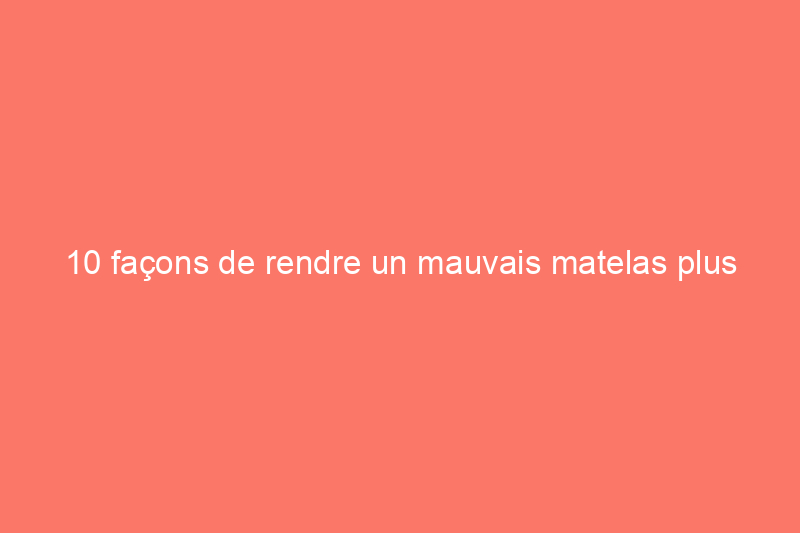 10 façons de rendre un mauvais matelas plus